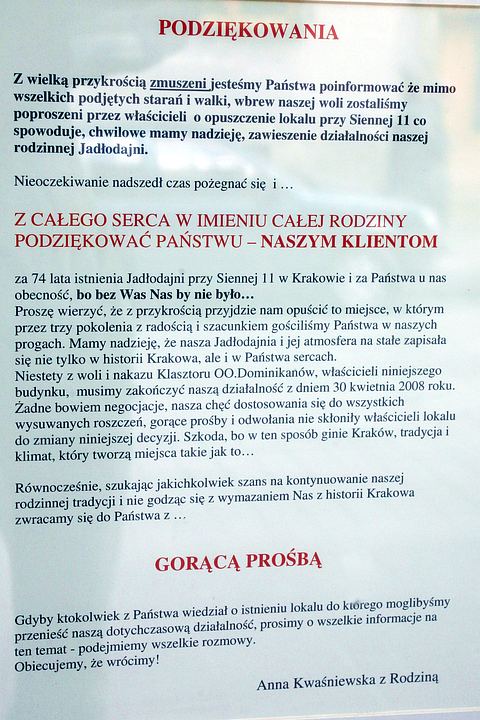 PODZIĘKOWANIA

Z wielką przykrością zmuszeni jesteśmy Państwa poinformować że mimo wszelkich podjętych starań i walki, wbrew naszej woli zostaliśmy poproszeni przez właścicieli o opuszczenie lokalu przy Siennej 11 co spowoduje, chwilowe mamy nadzieję, zawieszenie działalności naszej rodzinnej Jadłodajni.

Nieoczekiwanie nadszedł czas pożegnać się i …

Z CAŁEGO SERCA W IMIENIU CAŁEJ RODZINY PODZIĘKOWAĆ PAŃSTWU – NASZYM KLIENTOM

za 74 lata istnienia Jadłodajni przy Siennej 11 w Krakowie i za Państwa u nas obecność, bo bez Was Nas by nie było…
Proszę wierzyć, że z przykrością przyjdzie nam opuścić to miejsce, w którym przez trzy pokolenia z radością i szacunkiem gościliśmy Państwa w naszych progach. Mamy nadzieję, że nasza Jadłodajnia i jej atmosfera na stałe zapisała się nie tylko w historii Krakowa, ale i w Państwa sercach.
Niestety z woli i nakazu Klasztoru OO.Dominikanów, właścicieli niniejszego budynku, musimy zakończyć naszą działalność z dniem 30 kwietnia 2008 roku. Żadne bowiem negocjacje, nasza chęć dostosowania się do wszystkich wysuwanych roszczeń, gorące prośby i odwołania nie skłoniły właścicieli lokalu do zmiany niniejszej decyzji. Szkoda, bo w ten sposób ginie Kraków, tradycja i klimat, który tworzą miejsca takie jak to…

Równocześnie, szukając jakichkolwiek szans na kontynuowanie naszej rodzinnej tradycji i nie godząc się z wymazaniem Nas z historii Krakowa zwracamy się do Państwa z …

GORĄCĄ PROŚBĄ

Gdyby ktokolwiek z Państwa wiedział o istnieniu lokalu do którego moglibyśmy przenieść naszą dotychczasową działalność, prosimy o wszelkie informacje na ten temat - podejmiemy wszelkie rozmowy.
Obiecujemy, że wrócimy!

Anna Kwaśniewska z Rodziną